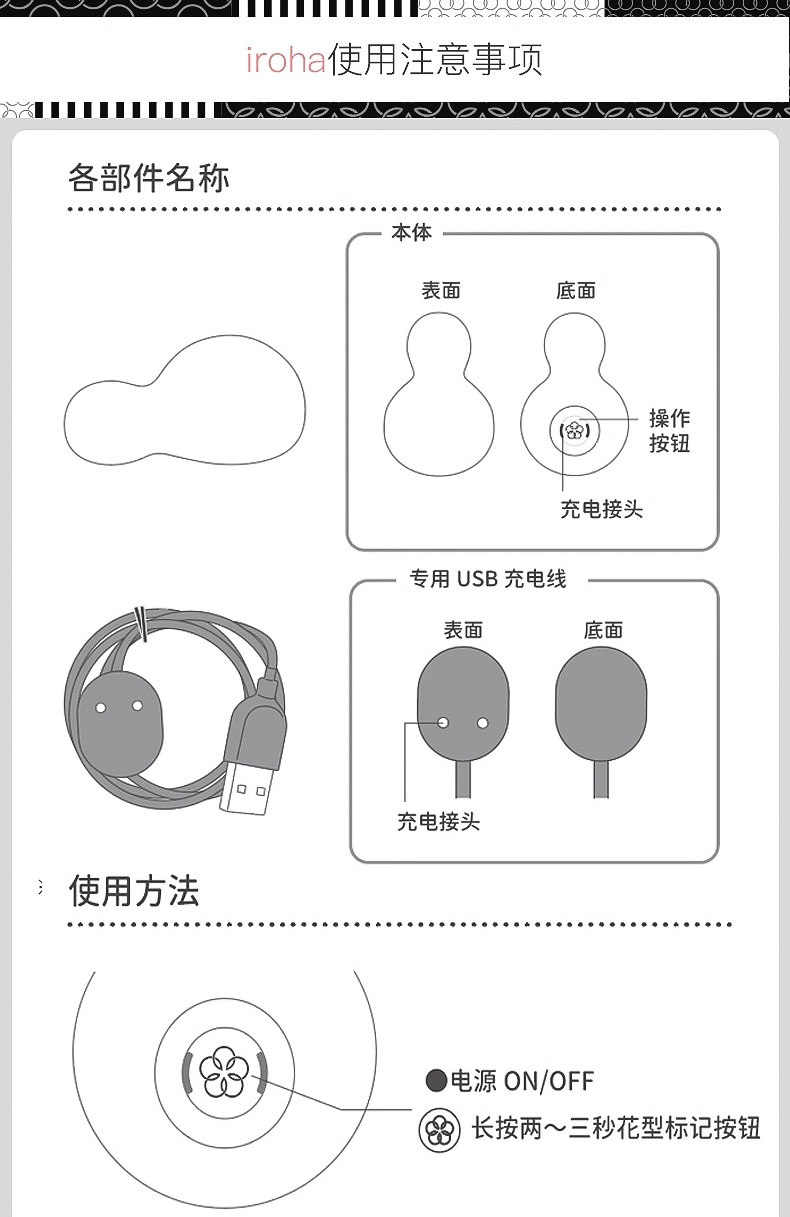 iroha使用注意事项

各部件名称

本体

表面

底面

操作按钮

充电接头

专用 USB 充电线

表面

底面

充电接头

使用方法

●电源 ON/OFF

长按两～三秒花型标记按钮